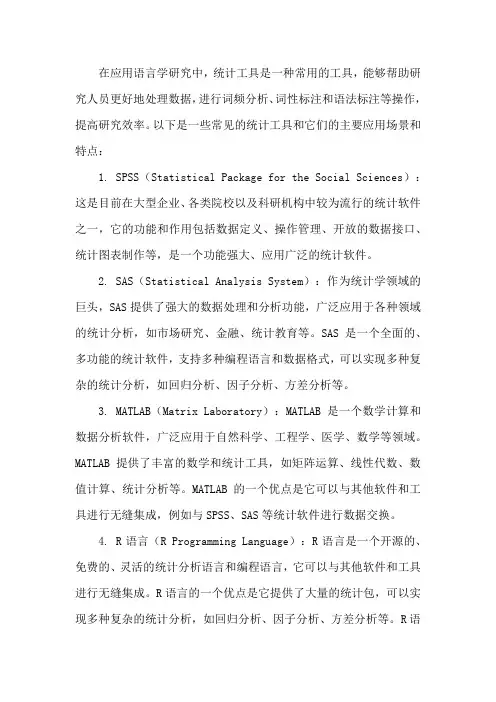 在应用语言学研究中，统计工具是一种常用的工具，能够帮助研究人员更好地处理数据，进行词频分析、词性标注和语法标注等操作，提高研究效率。以下是一些常见的统计工具和它们的主要应用场景和特点：

1. SPSS（Statistical Package for the Social Sciences）：这是目前在大型企业、各类院校以及科研机构中较为流行的统计软件之一，它的功能和作用包括数据定义、操作管理、开放的数据接口、统计图表制作等，是一个功能强大、应用广泛的统计软件。

2. SAS（Statistical Analysis System）：作为统计学领域的巨头，SAS 提供了强大的数据处理和分析功能，广泛应用于各种领域的统计分析，如市场研究、金融、统计教育等。SAS 是一个全面的、多功能的统计软件，支持多种编程语言和数据格式，可以实现多种复杂的统计分析，如回归分析、因子分析、方差分析等。

3. MATLAB（Matrix Laboratory）：MATLAB 是一个数学计算和数据分析软件，广泛应用于自然科学、工程学、医学、数学等领域。MATLAB 提供了丰富的数学和统计工具，如矩阵运算、线性代数、数值计算、统计分析等。MATLAB 的一个优点是它可以与其他软件和工具进行无缝集成，例如与 SPSS、SAS 等统计软件进行数据交换。

4. R 语言（R Programming Language）：R 语言是一个开源的、免费的、灵活的统计分析语言和编程语言，它可以与其他软件和工具进行无缝集成。R 语言的一个优点是它提供了大量的统计包，可以实现多种复杂的统计分析，如回归分析、因子分析、方差分析等。R 语